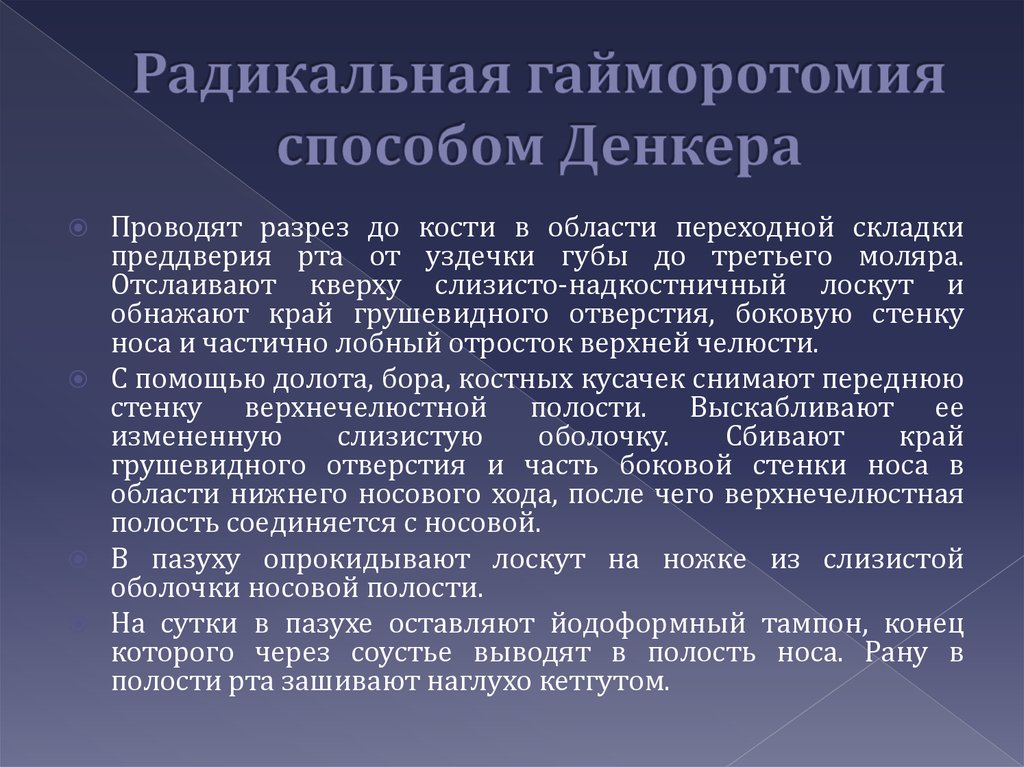 Радикальная гайморотомия способом Денкера

Проводят разрез до кости в области переходной складки преддверия рта от уздечки губы до третьего моляра. Отслаивают кверху слизисто-надкостничный лоскут и обнажают край грушевидного отверстия, боковую стенку носа и частично лобный отросток верхней челюсти.

С помощью долота, бора, костных кусачек снимают переднюю стенку верхнечелюстной полости. Выскабливают ее измененную слизистую оболочку. Сбивают край грушевидного отверстия и часть боковой стенки носа в области нижнего носового хода, после чего верхнечелюстная полость соединяется с носовой.

В пазуху опрокидывают лоскут на ножке из слизистой оболочки носовой полости.

На сутки в пазухе оставляют йодоформный тампон, конец которого через соустье выводят в полость носа. Рану в полости рта зашивают наглухо кетгутом.